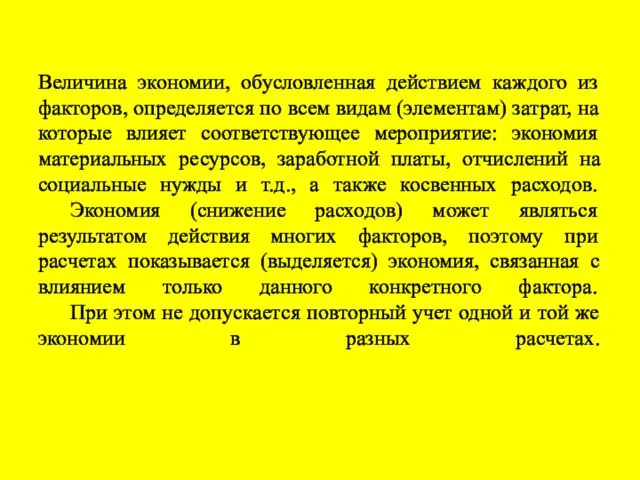 Величина экономии, обусловленная действием каждого из факторов, определяется по всем видам (элементам) затрат, на которые влияет соответствующее мероприятие: экономия материальных ресурсов, заработной платы, отчислений на социальные нужды и т.д., а также косвенных расходов.

Экономия (снижение расходов) может являться результатом действия многих факторов, поэтому при расчетах показывается (выделяется) экономия, связанная с влиянием только данного конкретного фактора.

При этом не допускается повторный учет одной и той же экономии в разных расчетах.